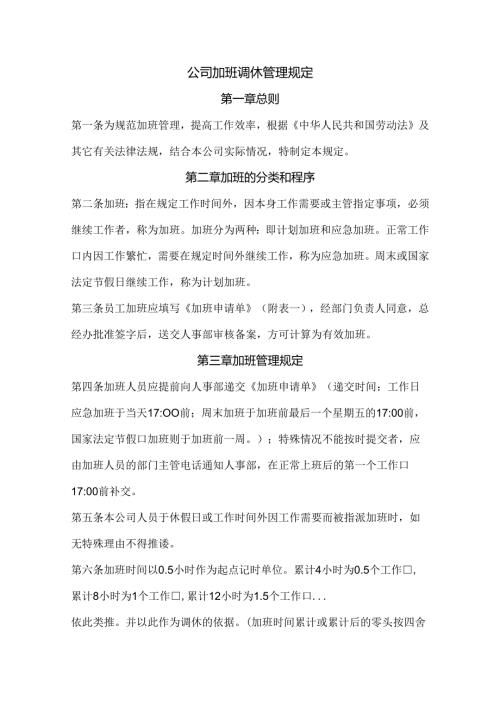 公司加班调休管理规定

第一章总则

第一条为规范加班管理，提高工作效率，根据《中华人民共和国劳动法》及其它有关法律法规，结合本公司实际情况，特制定本规定。

第二章加班的分类和程序

第二条加班：指在规定工作时间外，因本身工作需要或主管指定事项，必须继续工作者，称为加班。加班分为两种：即计划加班和应急加班。正常工作口内因工作繁忙，需要在规定时间外继续工作，称为应急加班。周末或国家法定节假日继续工作，称为计划加班。

第三条员工加班应填写《加班申请单》（附表一），经部门负责人同意，总经办批准签字后，送交人事部审核备案，方可计算为有效加班。

第三章加班管理规定

第四条加班人员应提前向人事部递交《加班申请单》（递交时间：工作日应急加班于当天17:OO前；周末加班于加班前最后一个星期五的17:00前，国家法定节假口加班则于加班前一周。）；特殊情况不能按时提交者，应由加班人员的部门主管电话通知人事部，在正常上班后的第一个工作口17:00前补交。

第五条本公司人员于休假日或工作时间外因工作需要而被指派加班时，如无特殊理由不得推诿。

第六条加班时间以0.5小时作为起点记时单位。累计4小时为0.5个工作口，累计8小时为1个工作口，累计12小时为1.5个工作口...

依此类推。并以此作为调休的依据。(加班时间累计或累计后的零头按四舍